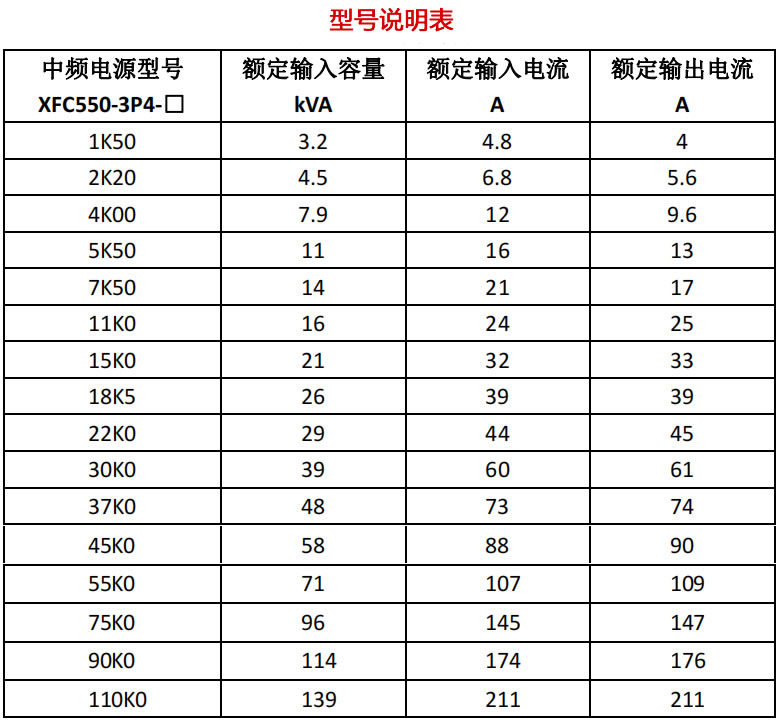 型号说明表

| 中频电源型号 XFC550-3P4-□ | 额定输入容量 kVA | 额定输入电流 A | 额定输出电流 A |
|---|---|---|---|
| 1K50 | 3.2 | 4.8 | 4 |
| 2K20 | 4.5 | 6.8 | 5.6 |
| 4K00 | 7.9 | 12 | 9.6 |
| 5K50 | 11 | 16 | 13 |
| 7K50 | 14 | 21 | 17 |
| 11K0 | 16 | 24 | 25 |
| 15K0 | 21 | 32 | 33 |
| 18K5 | 26 | 39 | 39 |
| 22K0 | 29 | 44 | 45 |
| 30K0 | 39 | 60 | 61 |
| 37K0 | 48 | 73 | 74 |
| 45K0 | 58 | 88 | 90 |
| 55K0 | 71 | 107 | 109 |
| 75K0 | 96 | 145 | 147 |
| 90K0 | 114 | 174 | 176 |
| 110K0 | 139 | 211 | 211 |